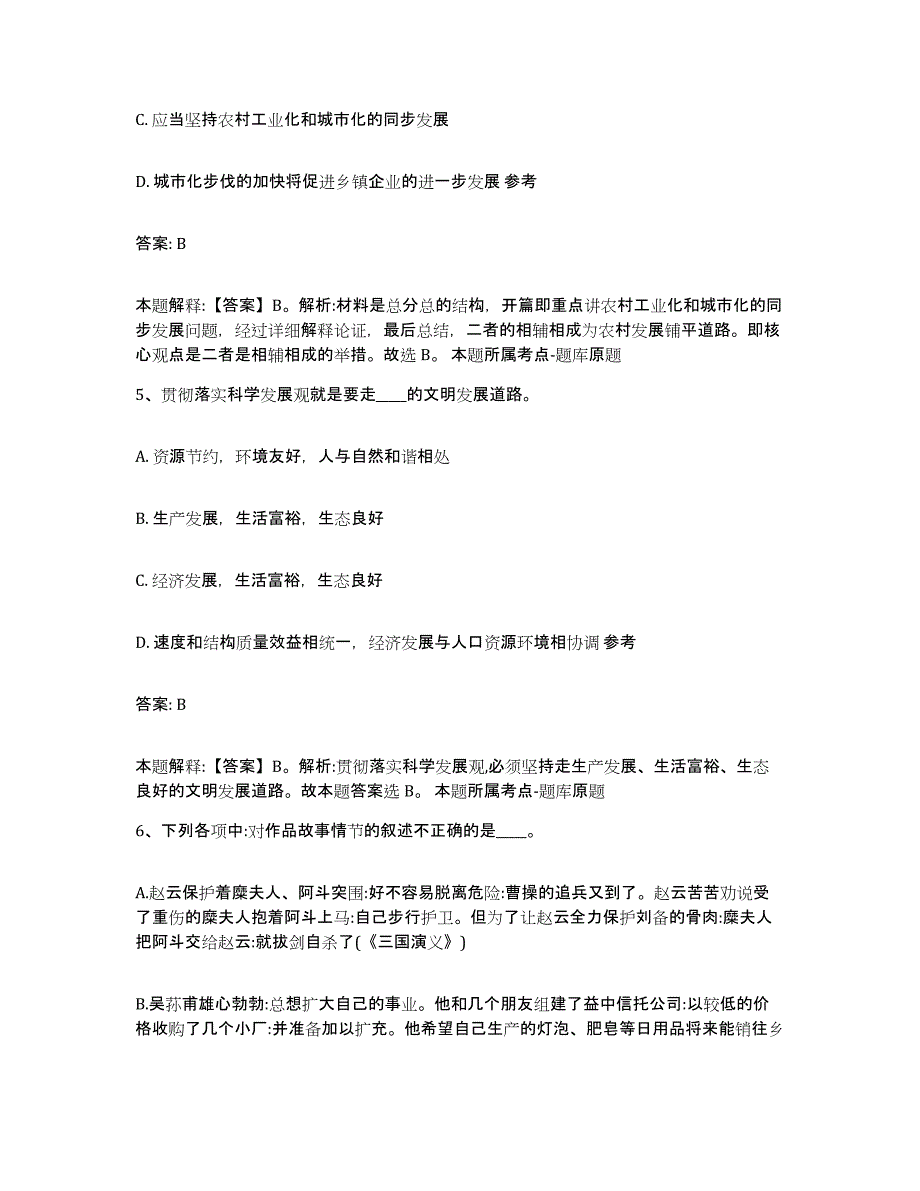 C. 应当坚持农村工业化和城市化的同步发展

D. 城市化步伐的加快将促进乡镇企业的进一步发展 参考

答案: B

本题解释:【答案】B。解析:材料是总分总的结构，开篇即重点讲农村工业化和城市化的同步发展问题，经过详细解释论证，最后总结，二者的相辅相成为农村发展铺平道路。即核心观点是二者是相辅相成的举措。故选 B。 本题所属考点-题库原题

5、贯彻落实科学发展观就是要走____的文明发展道路。

A. 资源节约，环境友好，人与自然和谐相处

B. 生产发展，生活富裕，生态良好

C. 经济发展，生活富裕，生态良好

D. 速度和结构质量效益相统一，经济发展与人口资源环境相协调 参考

答案: B

本题解释:【答案】B。解析:贯彻落实科学发展观,必须坚持走生产发展、生活富裕、生态良好的文明发展道路。故本题答案选 B。 本题所属考点-题库原题

6、下列各项中:对作品故事情节的叙述不正确的是____。

A.赵云保护着糜夫人、阿斗突围:好不容易脱离危险:曹操的追兵又到了。赵云苦苦劝说受了重伤的糜夫人抱着阿斗上马:自己步行护卫。但为了让赵云全力保护刘备的骨肉:糜夫人把阿斗交给赵云:就拔剑自杀了(《三国演义》)

B.吴荪甫雄心勃勃:总想扩大自己的事业。他和几个朋友组建了益中信托公司:以较低的价格收购了几个小厂:并准备加以扩充。他希望自己生产的灯泡、肥皂等日用品将来能销往乡